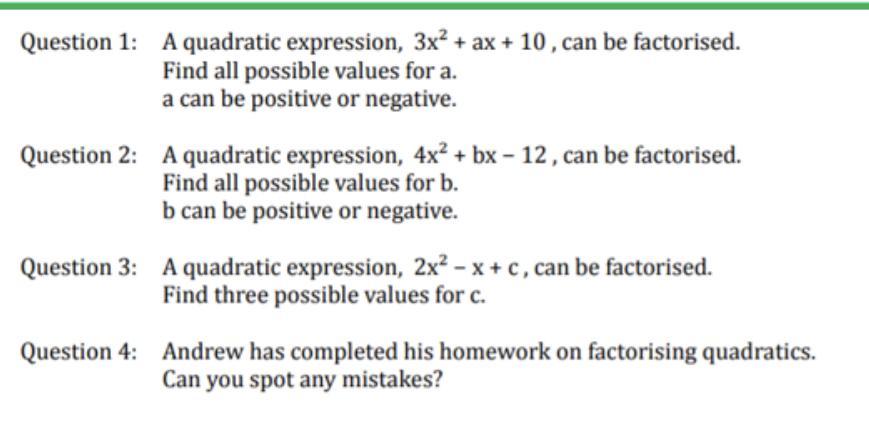 Question 1: A quadratic expression, $3x^2 + ax + 10$, can be factorised.
Find all possible values for a.
a can be positive or negative.

Question 2: A quadratic expression, $4x^2 + bx - 12$, can be factorised.
Find all possible values for b.
b can be positive or negative.

Question 3: A quadratic expression, $2x^2 - x + c$, can be factorised.
Find three possible values for c.

Question 4: Andrew has completed his homework on factorising quadratics.
Can you spot any mistakes?